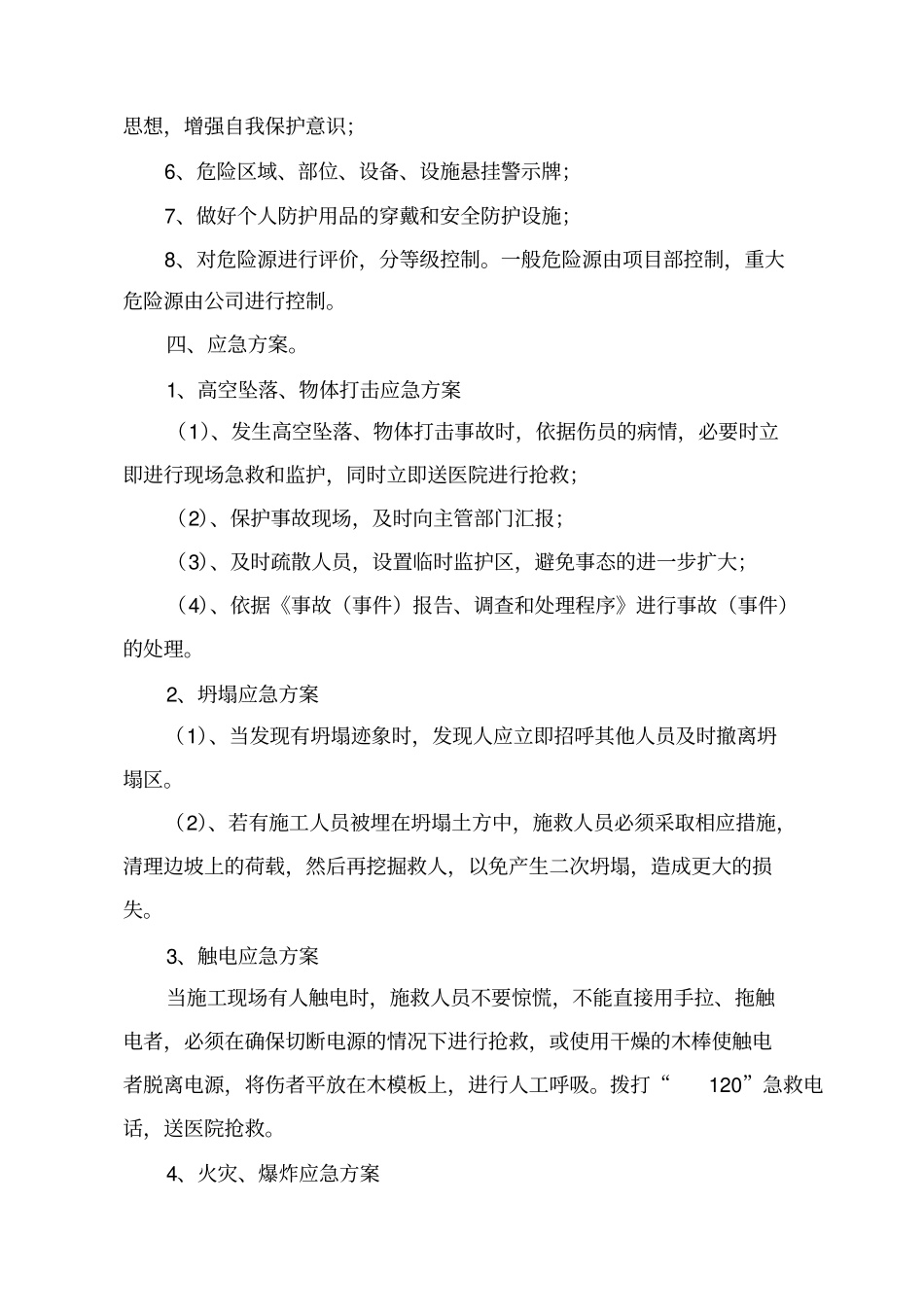 思想，增强自我保护意识；

6、危险区域、部位、设备、设施悬挂警示牌；

7、做好个人防护用品的穿戴和安全防护设施；

8、对危险源进行评价，分等级控制。一般危险源由项目部控制，重大危险源由公司进行控制。

四、应急方案。

1、高空坠落、物体打击应急方案

（1）、发生高空坠落、物体打击事故时，依据伤员的病情，必要时立即进行现场急救和监护，同时立即送医院进行抢救；

（2）、保护事故现场，及时向主管部门汇报；

（3）、及时疏散人员，设置临时监护区，避免事态的进一步扩大；

（4）、依据《事故（事件）报告、调查和处理程序》进行事故（事件）的处理。

2、坍塌应急方案

（1）、当发现有坍塌迹象时，发现人应立即招呼其他人员及时撤离坍塌区。

（2）、若有施工人员被埋在坍塌土方中，施救人员必须采取相应措施，清理边坡上的荷载，然后再挖掘救人，以免产生二次坍塌，造成更大的损失。

3、触电应急方案

当施工现场有人触电时，施救人员不要惊慌，不能直接用手拉、拖触电者，必须在确保切断电源的情况下进行抢救，或使用干燥的木棒使触电者脱离电源，将伤者平放在木模板上，进行人工呼吸。拨打“ 120”急救电话，送医院抢救。

4、火灾、爆炸应急方案